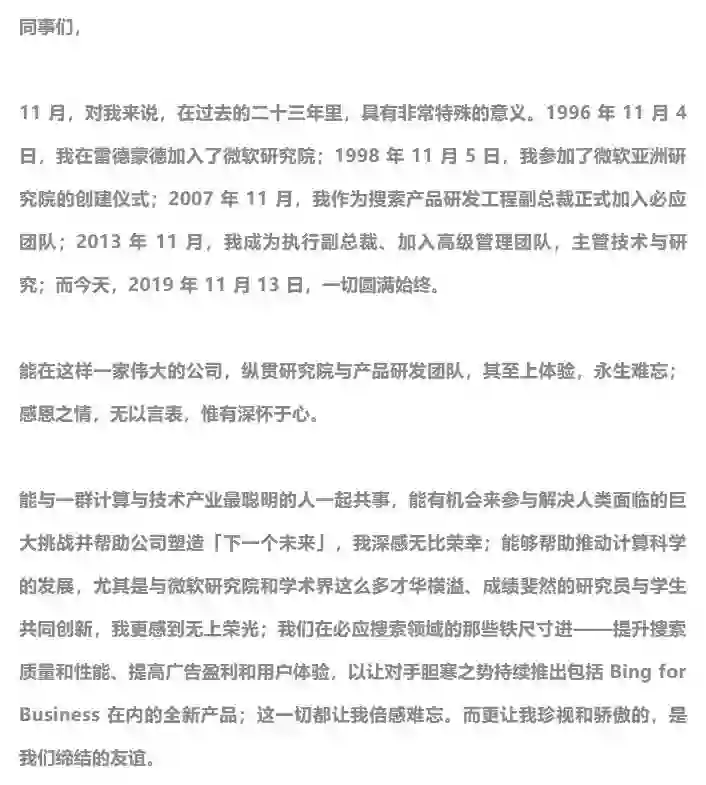 同事们，

11 月，对我来说，在过去的二十三年里，具有非常特殊的意义。1996 年 11 月 4 日，我在雷德蒙德加入了微软研究院；1998 年 11 月 5 日，我参加了微软亚洲研究院的创建仪式；2007 年 11 月，我作为搜索产品研发工程副总裁正式加入必应团队；2013 年 11 月，我成为执行副总裁、加入高级管理团队，主管技术与研究；而今天，2019 年 11 月 13 日，一切圆满始终。

能在这样一家伟大的公司，纵贯研究院与产品研发团队，其至上体验，永生难忘；感恩之情，无以言表，惟有深怀于心。

能与一群计算与技术产业最聪明的人一起共事，能有机会来参与解决人类面临的巨大挑战并帮助公司塑造「下一个未来」，我深感无比荣幸；能够帮助推动计算科学的发展，尤其是与微软研究院和学术界这么多才华横溢、成绩斐然的研究员与学生共同创新，我更感到无上荣光；我们在必应搜索领域的那些铁尺寸进——提升搜索质量和性能、提高广告盈利和用户体验，以让对手胆寒之势持续推出包括 Bing for Business 在内的全新产品；这一切都让我倍感难忘。而更让我珍视和骄傲的，是我们缔结的友谊。